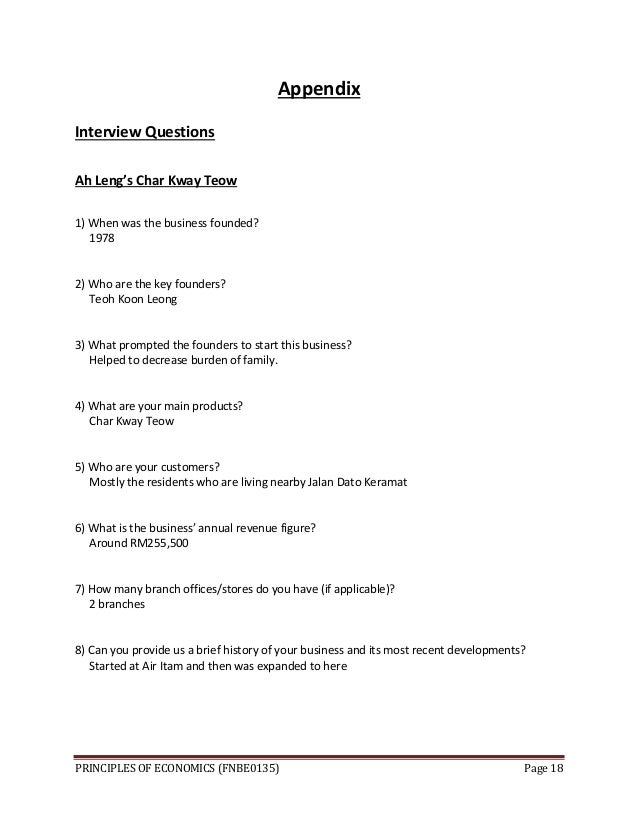 Appendix

Interview Questions

Ah Leng's Char Kway Teow

1) When was the business founded?
1978

2) Who are the key founders?
Teoh Koon Leong

3) What prompted the founders to start this business?
Helped to decrease burden of family.

4) What are your main products?
Char Kway Teow

5) Who are your customers?
Mostly the residents who are living nearby Jalan Dato Keramat

6) What is the business' annual revenue figure?
Around RM255,500

7) How many branch offices/stores do you have (if applicable)?
2 branches

8) Can you provide us a brief history of your business and its most recent developments?
Started at Air Itam and then was expanded to here

PRINCIPLES OF ECONOMICS (FNBE0135) Page 18